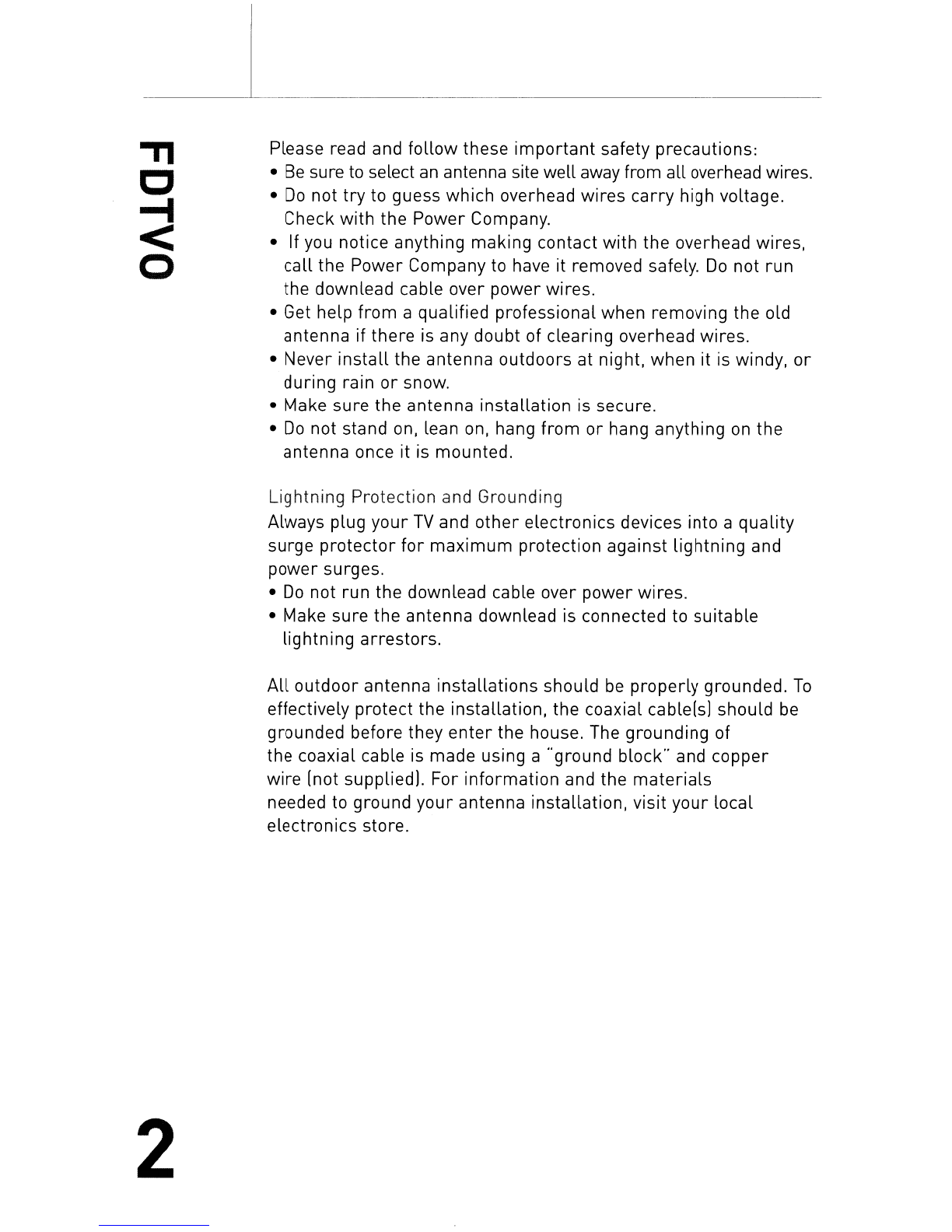 FDTVO

Please read and follow these important safety precautions:
• Be sure to select an antenna site well away from all overhead wires.
• Do not try to guess which overhead wires carry high voltage. Check with the Power Company.
• If you notice anything making contact with the overhead wires, call the Power Company to have it removed safely. Do not run the downlead cable over power wires.
• Get help from a qualified professional when removing the old antenna if there is any doubt of clearing overhead wires.
• Never install the antenna outdoors at night, when it is windy, or during rain or snow.
• Make sure the antenna installation is secure.
• Do not stand on, lean on, hang from or hang anything on the antenna once it is mounted.

Lightning Protection and Grounding
Always plug your TV and other electronics devices into a quality surge protector for maximum protection against lightning and power surges.
• Do not run the downlead cable over power wires.
• Make sure the antenna downlead is connected to suitable lightning arrestors.

All outdoor antenna installations should be properly grounded. To effectively protect the installation, the coaxial cable(s) should be grounded before they enter the house. The grounding of the coaxial cable is made using a "ground block" and copper wire (not supplied). For information and the materials needed to ground your antenna installation, visit your local electronics store.

2